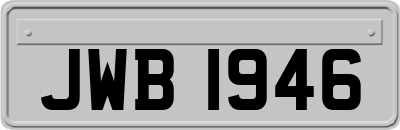 JWB 1946